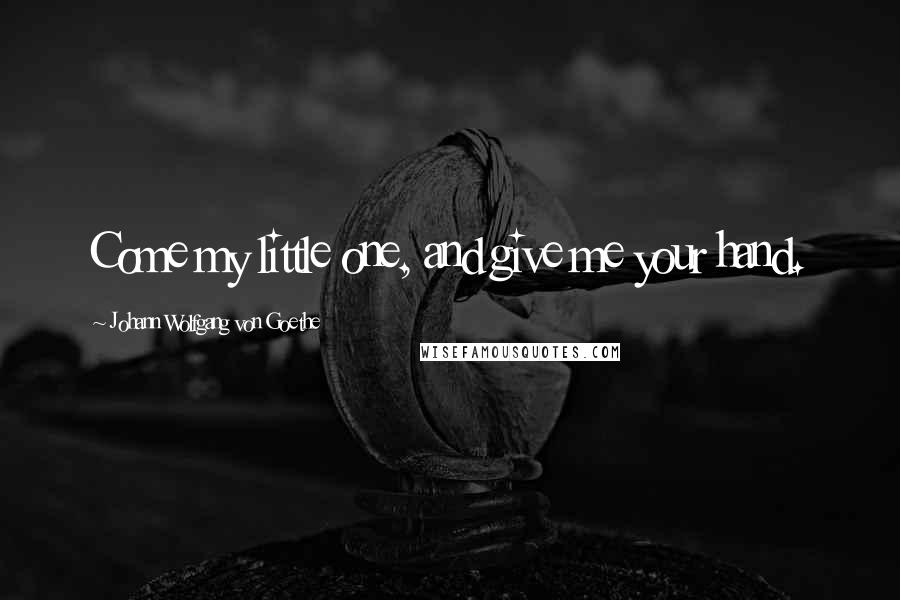 Come my little one, and give me your hand.

~ Johann Wolfgang von Goethe

WISEFAMOUSQUOTES.COM